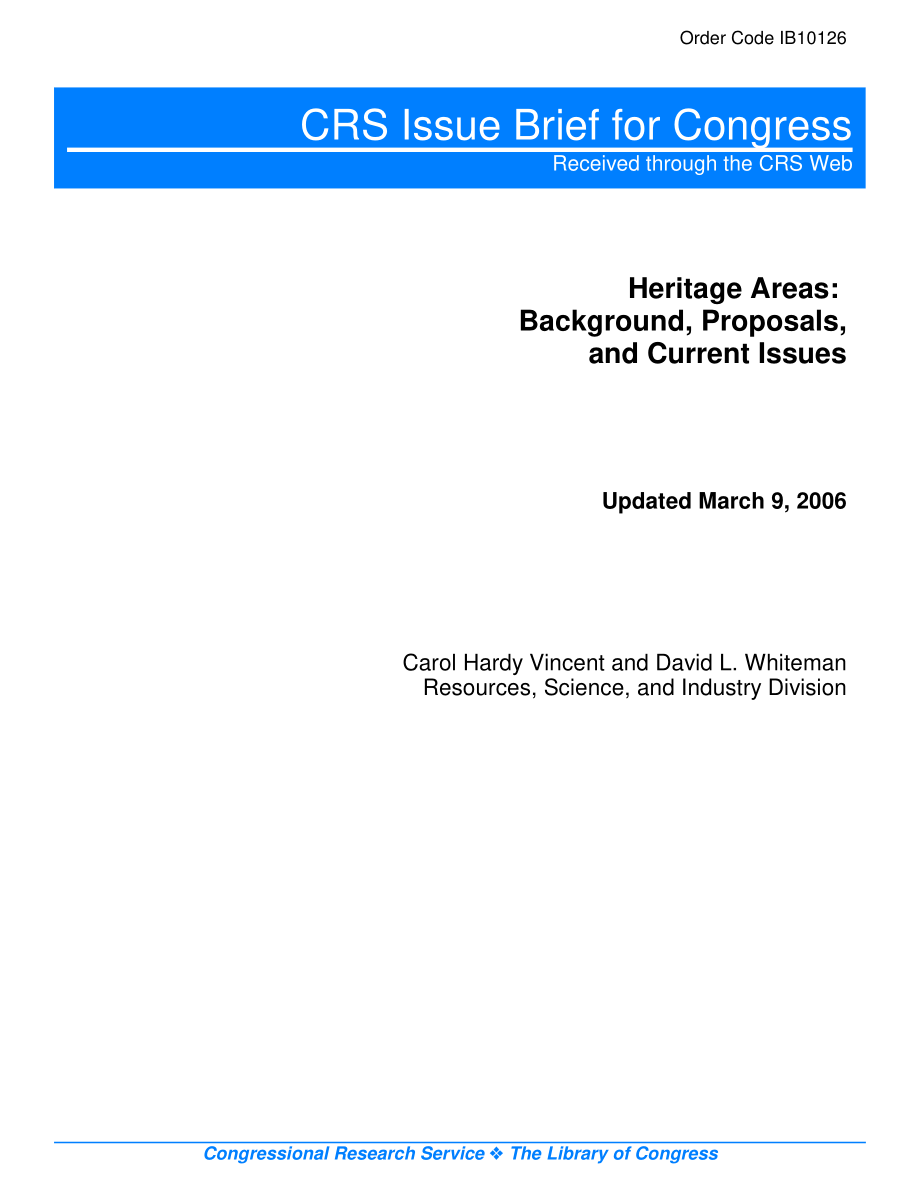 Order Code IB10126

CRS Issue Brief for Congress
Received through the CRS Web

Heritage Areas:
Background, Proposals,
and Current Issues

Updated March 9, 2006

Carol Hardy Vincent and David L. Whiteman
Resources, Science, and Industry Division

Congressional Research Service ❖ The Library of Congress